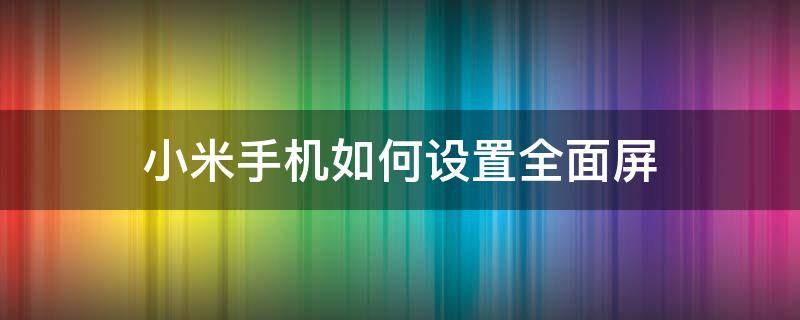 小米手机如何设置全面屏